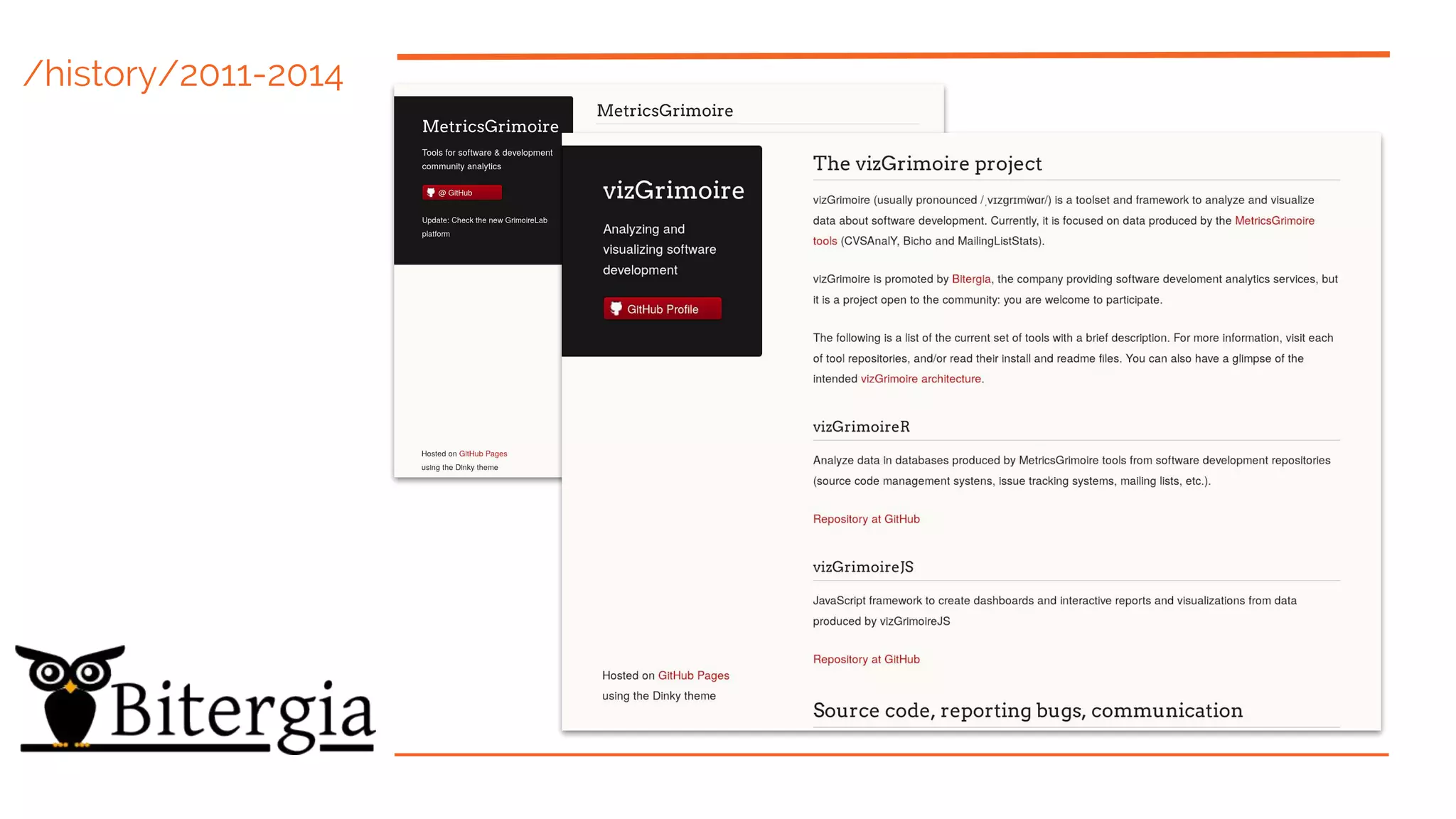 /history/2011-2014

MetricsGrimoire

Tools for software & development community analytics

@ GitHub

Update: Check the new GrimoireLab platform

Hosted on GitHub Pages using the Dinky theme

MetricsGrimoire

vizGrimoire

Analyzing and visualizing software development

GitHub Profile

Hosted on GitHub Pages using the Dinky theme

The vizGrimoire project

vizGrimoire (usually pronounced /ˌvɪzgrɪmˈwɑr/) is a toolset and framework to analyze and visualize data about software development. Currently, it is focused on data produced by the MetricsGrimoire tools (CVSAnalY, Bicho and MailingListStats).

vizGrimoire is promoted by Bitergia, the company providing software develoment analytics services, but it is a project open to the community: you are welcome to participate.

The following is a list of the current set of tools with a brief description. For more information, visit each of tool repositories, and/or read their install and readme files. You can also have a glimpse of the intended vizGrimoire architecture.

vizGrimoireR

Analyze data in databases produced by MetricsGrimoire tools from software development repositories (source code management systems, issue tracking systems, mailing lists, etc.).

Repository at GitHub

vizGrimoireJS

JavaScript framework to create dashboards and interactive reports and visualizations from data produced by vizGrimoireJS

Repository at GitHub

Source code, reporting bugs, communication

Bitergia